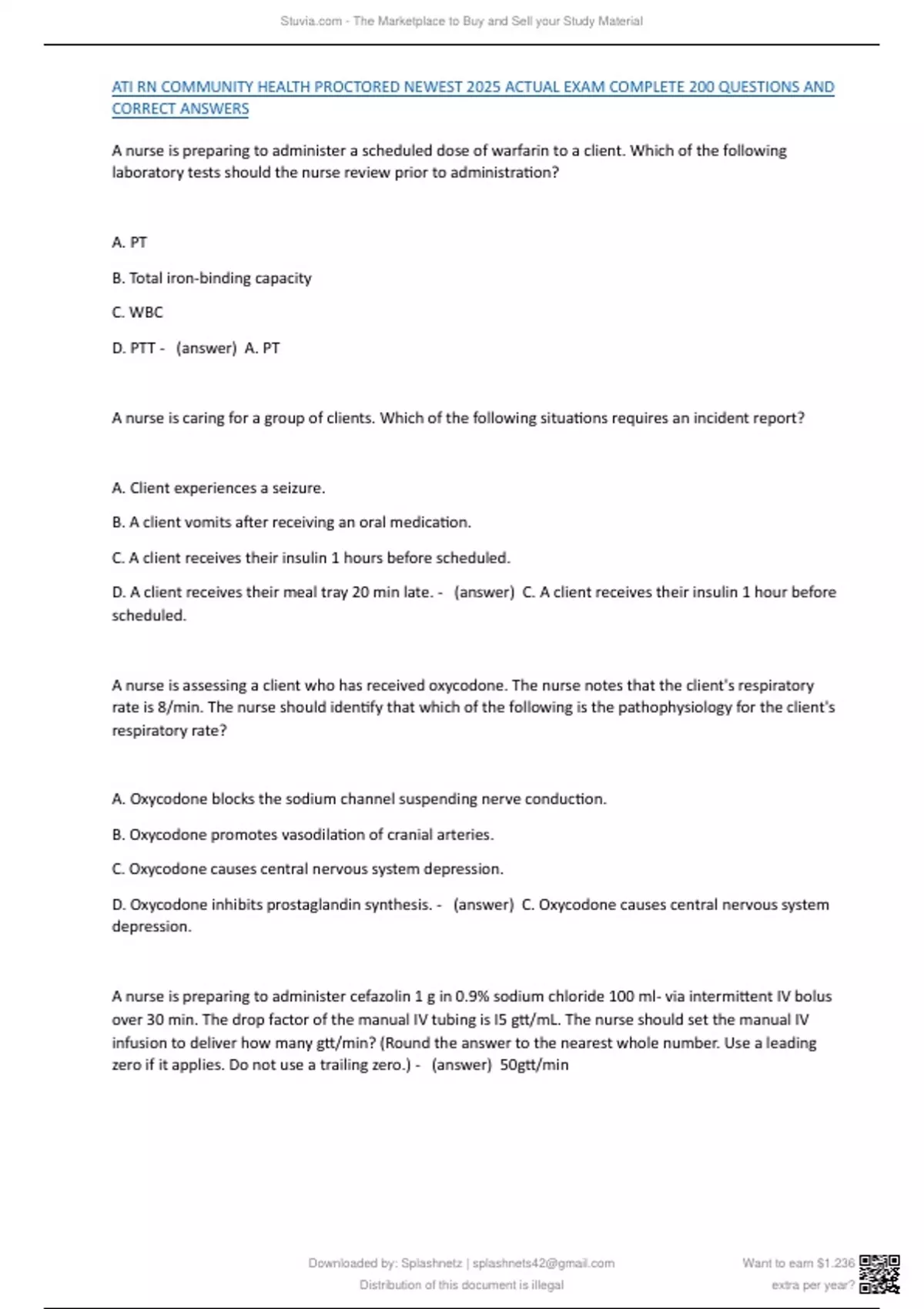 Stuvia.com - The Marketplace to Buy and Sell your Study Material

ATI RN COMMUNITY HEALTH PROCTORED NEWEST 2025 ACTUAL EXAM COMPLETE 200 QUESTIONS AND CORRECT ANSWERS

A nurse is preparing to administer a scheduled dose of warfarin to a client. Which of the following laboratory tests should the nurse review prior to administration?

A. PT

B. Total iron-binding capacity

C. WBC

D. PTT - (answer) A. PT

A nurse is caring for a group of clients. Which of the following situations requires an incident report?

A. Client experiences a seizure.

B. A client vomits after receiving an oral medication.

C. A client receives their insulin 1 hours before scheduled.

D. A client receives their meal tray 20 min late. - (answer) C. A client receives their insulin 1 hour before scheduled.

A nurse is assessing a client who has received oxycodone. The nurse notes that the client's respiratory rate is 8/min. The nurse should identify that which of the following is the pathophysiology for the client's respiratory rate?

A. Oxycodone blocks the sodium channel suspending nerve conduction.

B. Oxycodone promotes vasodilation of cranial arteries.

C. Oxycodone causes central nervous system depression.

D. Oxycodone inhibits prostaglandin synthesis. - (answer) C. Oxycodone causes central nervous system depression.

A nurse is preparing to administer cefazolin 1 g in 0.9% sodium chloride 100 ml- via intermittent IV bolus over 30 min. The drop factor of the manual IV tubing is I5 gtt/mL. The nurse should set the manual IV infusion to deliver how many gtt/min? (Round the answer to the nearest whole number. Use a leading zero if it applies. Do not use a trailing zero.) - (answer) 50gtt/min

Downloaded by: Splashnetz | splashnets42@gmail.com
Distribution of this document is illegal

Want to earn $1.236
extra per year?